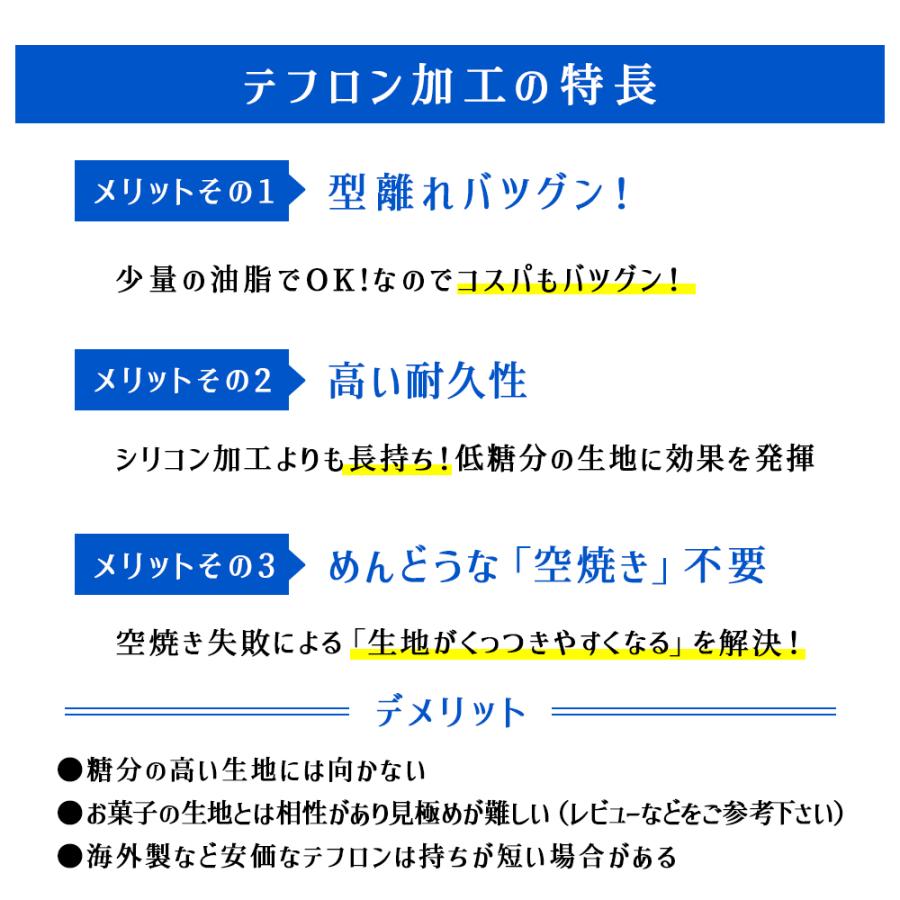 テフロン加工の特長

メリットその1　型離れバツグン！

少量の油脂でOK!なのでコスパもバツグン！

メリットその2　高い耐久性

シリコン加工よりも長持ち！低糖分の生地に効果を発揮

メリットその3　めんどうな「空焼き」不要

空焼き失敗による「生地がくっつきやすくなる」を解決！

デメリット

●糖分の高い生地には向かない
●お菓子の生地とは相性があり見極めが難しい（レビューなどをご参考下さい）
●海外製など安価なテフロンは持ちが短い場合がある